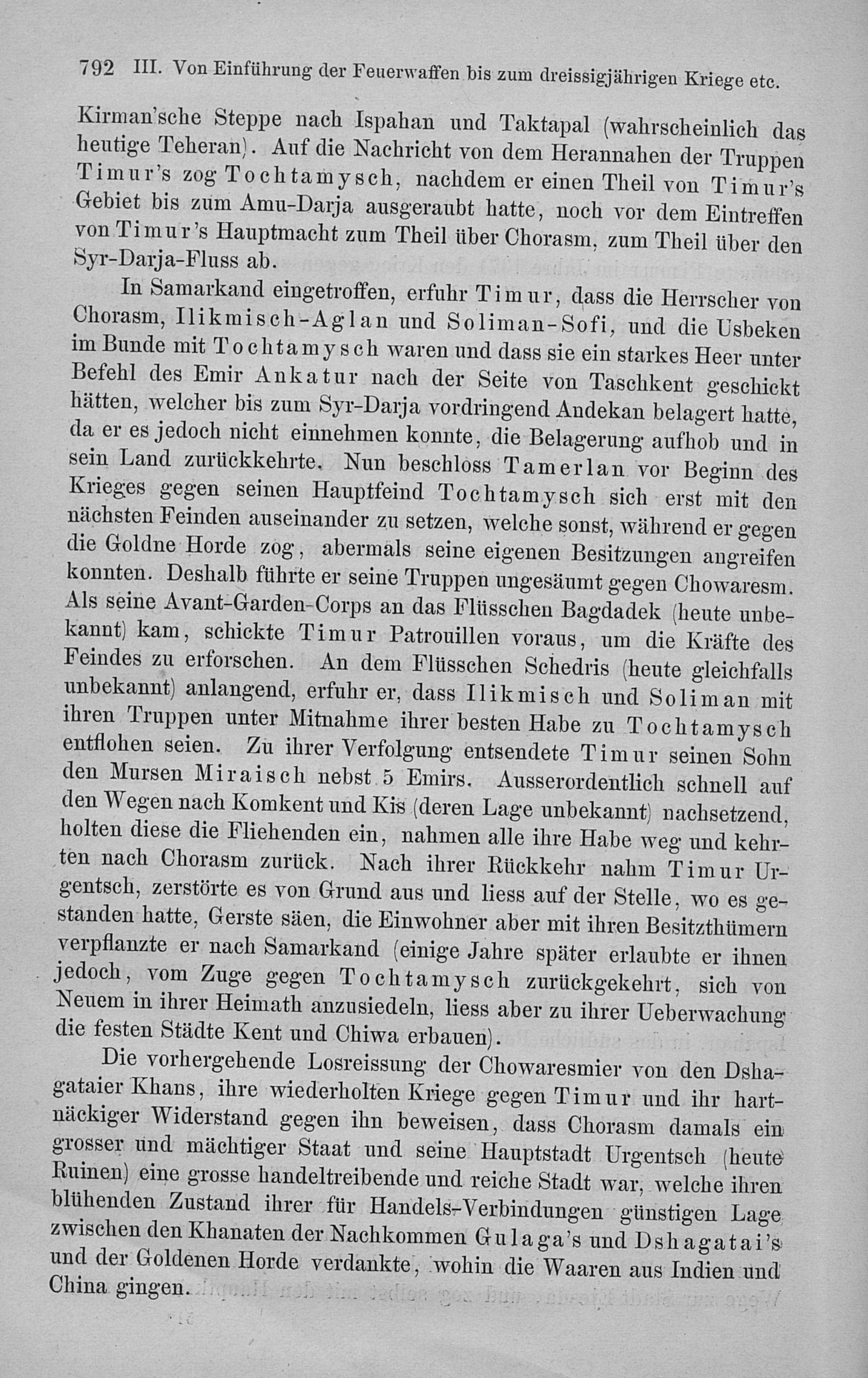 792 III. Von Einführung der Feuerwaffen bis zum dreissigjährigen Kriege etc.

Kirman'sche Steppe nach Ispahan und Taktapal (wahrscheinlich das heutige Teheran). Auf die Nachricht von dem Herannahen der Truppen Timur's zog Tochtamysch, nachdem er einen Theil von Timur's Gebiet bis zum Amu-Darja ausgeraubt hatte, noch vor dem Eintreffen von Timur's Hauptmacht zum Theil über Chorasm, zum Theil über den Syr-Darja-Fluss ab.

In Samarkand eingetroffen, erfuhr Timur, dass die Herrscher von Chorasm, Ilikmisch-Aglan und Soliman-Sofi, und die Usbeken im Bunde mit Tochtamysch waren und dass sie ein starkes Heer unter Befehl des Emir Ankatur nach der Seite von Taschkent geschickt hätten, welcher bis zum Syr-Darja vordringend Andekan belagert hatte, da er es jedoch nicht einnehmen konnte, die Belagerung aufhob und in sein Land zurückkehrte. Nun beschloss Tamerlan vor Beginn des Krieges gegen seinen Hauptfeind Tochtamysch sich erst mit den nächsten Feinden auseinander zu setzen, welche sonst, während er gegen die Goldne Horde zog, abermals seine eigenen Besitzungen angreifen konnten. Deshalb führte er seine Truppen ungesäumt gegen Chowaresm. Als seine Avant-Garden-Corps an das Flüsschen Bagdadek (heute unbekannt) kam, schickte Timur Patrouillen voraus, um die Kräfte des Feindes zu erforschen. An dem Flüsschen Schedris (heute gleichfalls unbekannt) anlangend, erfuhr er, dass Ilikmisch und Soliman mit ihren Truppen unter Mitnahme ihrer besten Habe zu Tochtamysch entflohen seien. Zu ihrer Verfolgung entsendete Timur seinen Sohn den Mursen Miraisch nebst 5 Emirs. Ausserordentlich schnell auf den Wegen nach Komkent und Kis (deren Lage unbekannt) nachsetzend, holten diese die Fliehenden ein, nahmen alle ihre Habe weg und kehrten nach Chorasm zurück. Nach ihrer Rückkehr nahm Timur Urgentsch, zerstörte es von Grund aus und liess auf der Stelle, wo es gestanden hatte, Gerste säen, die Einwohner aber mit ihren Besitzthümern verpflanzte er nach Samarkand (einige Jahre später erlaubte er ihnen jedoch, vom Zuge gegen Tochtamysch zurückgekehrt, sich von Neuem in ihrer Heimath anzusiedeln, liess aber zu ihrer Ueberwachung die festen Städte Kent und Chiwa erbauen).

Die vorhergehende Losreissung der Chowaresmier von den Dshagataier Khans, ihre wiederholten Kriege gegen Timur und ihr hartnäckiger Widerstand gegen ihn beweisen, dass Chorasm damals ein grosser und mächtiger Staat und seine Hauptstadt Urgentsch (heute Ruinen) eine grosse handeltreibende und reiche Stadt war, welche ihren blühenden Zustand ihrer für Handels-Verbindungen günstigen Lage zwischen den Khanaten der Nachkommen Gulaga's und Dshagatai's und der Goldenen Horde verdankte, wohin die Waaren aus Indien und China gingen.